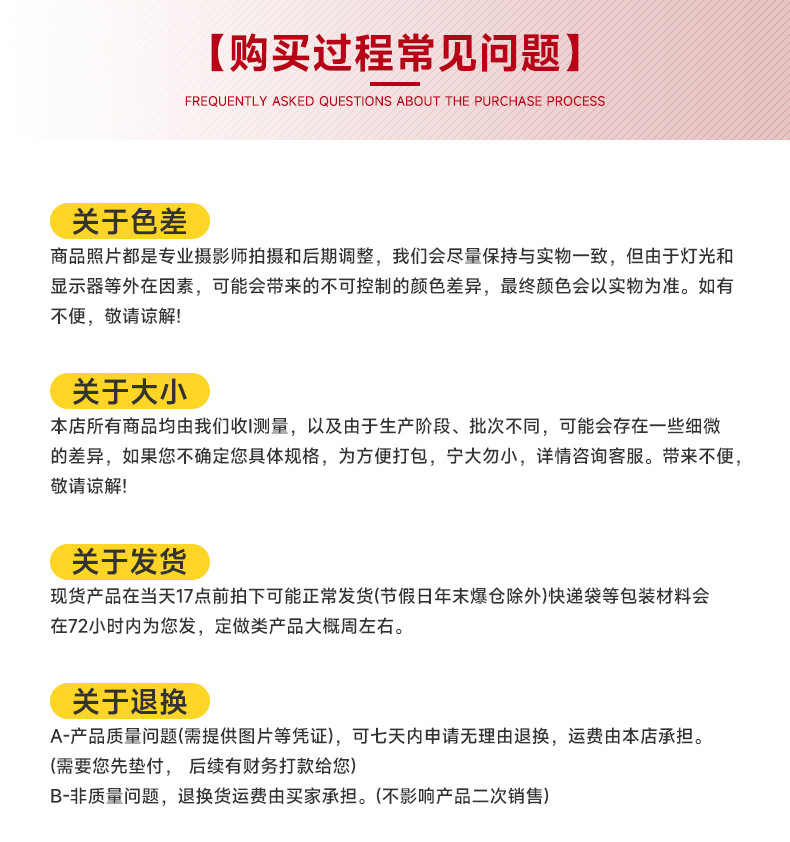 【购买过程常见问题】
FREQUENTLY ASKED QUESTIONS ABOUT THE PURCHASE PROCESS

关于色差
商品照片都是专业摄影师拍摄和后期调整，我们会尽量保持与实物一致，但由于灯光和显示器等外在因素，可能会带来的不可控制的颜色差异，最终颜色会以实物为准。如有不便，敬请谅解!

关于大小
本店所有商品均由我们收I测量，以及由于生产阶段、批次不同，可能会存在一些细微的差异，如果您不确定您具体规格，为方便打包，宁大勿小，详情咨询客服。带来不便，敬请谅解!

关于发货
现货产品在当天17点前拍下可能正常发货(节假日年末爆仓除外)快递袋等包装材料会在72小时内为您发，定做类产品大概周左右。

关于退换
A-产品质量问题(需提供图片等凭证)，可七天内申请无理由退换，运费由本店承担。
(需要您先垫付， 后续有财务打款给您)
B-非质量问题，退换货运费由买家承担。(不影响产品二次销售)